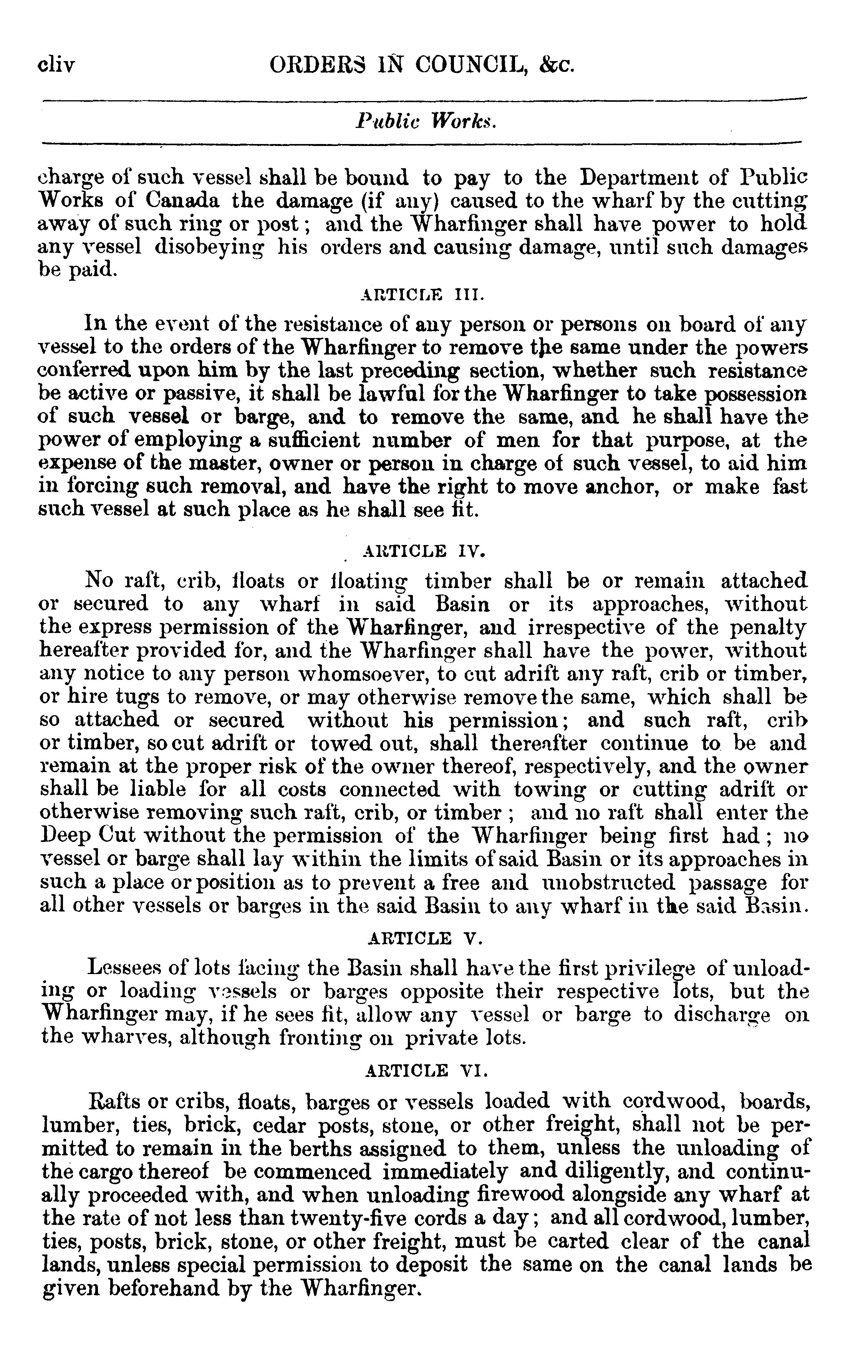 cliv ORDERS IN COUNCIL, &c.

Public Works.

charge of such vessel shall be bound to pay to the Department of Public Works of Canada the damage (if any) caused to the wharf by the cutting away of such ring or post; and the Wharfinger shall have power to hold any vessel disobeying his orders and causing damage, until such damages be paid.

ARTICLE III.

In the event of the resistance of any person or persons on board of any vessel to the orders of the Wharfinger to remove the same under the powers conferred upon him by the last preceding section, whether such resistance be active or passive, it shall be lawful for the Wharfinger to take possession of such vessel or barge, and to remove the same, and he shall have the power of employing a sufficient number of men for that purpose, at the expense of the master, owner or person in charge of such vessel, to aid him in forcing such removal, and have the right to move anchor, or make fast such vessel at such place as he shall see fit.

ARTICLE IV.

No raft, crib, floats or floating timber shall be or remain attached or secured to any wharf in said Basin or its approaches, without the express permission of the Wharfinger, and irrespective of the penalty hereafter provided for, and the Wharfinger shall have the power, without any notice to any person whomsoever, to cut adrift any raft, crib or timber, or hire tugs to remove, or may otherwise remove the same, which shall be so attached or secured without his permission; and such raft, crib or timber, so cut adrift or towed out, shall thereafter continue to be and remain at the proper risk of the owner thereof, respectively, and the owner shall be liable for all costs connected with towing or cutting adrift or otherwise removing such raft, crib, or timber; and no raft shall enter the Deep Cut without the permission of the Wharfinger being first had; no vessel or barge shall lay within the limits of said Basin or its approaches in such a place or position as to prevent a free and unobstructed passage for all other vessels or barges in the said Basin to any wharf in the said Basin.

ARTICLE V.

Lessees of lots facing the Basin shall have the first privilege of unloading or loading vessels or barges opposite their respective lots, but the Wharfinger may, if he sees fit, allow any vessel or barge to discharge on the wharves, although fronting on private lots.

ARTICLE VI.

Rafts or cribs, floats, barges or vessels loaded with cordwood, boards, lumber, ties, brick, cedar posts, stone, or other freight, shall not be permitted to remain in the berths assigned to them, unless the unloading of the cargo thereof be commenced immediately and diligently, and continually proceeded with, and when unloading firewood alongside any wharf at the rate of not less than twenty-five cords a day; and all cordwood, lumber, ties, posts, brick, stone, or other freight, must be carted clear of the canal lands, unless special permission to deposit the same on the canal lands be given beforehand by the Wharfinger.